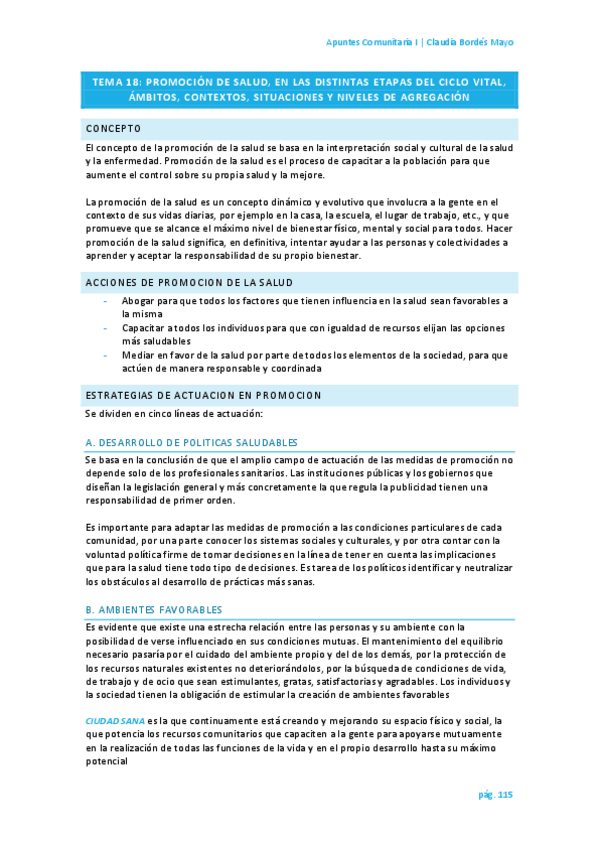 Apuntes Comunitaria I | Claudia Bordés Mayo

TEMA 18: PROMOCIÓN DE SALUD, EN LAS DISTINTAS ETAPAS DEL CICLO VITAL, ÁMBITOS, CONTEXTOS, SITUACIONES Y NIVELES DE AGREGACIÓN

CONCEPTO

El concepto de la promoción de la salud se basa en la interpretación social y cultural de la salud y la enfermedad. Promoción de la salud es el proceso de capacitar a la población para que aumente el control sobre su propia salud y la mejore.

La promoción de la salud es un concepto dinámico y evolutivo que involucra a la gente en el contexto de sus vidas diarias, por ejemplo en la casa, la escuela, el lugar de trabajo, etc., y que promueve que se alcance el máximo nivel de bienestar físico, mental y social para todos. Hacer promoción de la salud significa, en definitiva, intentar ayudar a las personas y colectividades a aprender y aceptar la responsabilidad de su propio bienestar.

ACCIONES DE PROMOCION DE LA SALUD

- Abogar para que todos los factores que tienen influencia en la salud sean favorables a la misma
- Capacitar a todos los individuos para que con igualdad de recursos elijan las opciones más saludables
- Mediar en favor de la salud por parte de todos los elementos de la sociedad, para que actúen de manera responsable y coordinada

ESTRATEGIAS DE ACTUACION EN PROMOCION

Se dividen en cinco líneas de actuación:

A. DESARROLLO DE POLITICAS SALUDABLES

Se basa en la conclusión de que el amplio campo de actuación de las medidas de promoción no depende solo de los profesionales sanitarios. Las instituciones públicas y los gobiernos que diseñan la legislación general y más concretamente la que regula la publicidad tienen una responsabilidad de primer orden.

Es importante para adaptar las medidas de promoción a las condiciones particulares de cada comunidad, por una parte conocer los sistemas sociales y culturales, y por otra contar con la voluntad política firme de tomar decisiones en la línea de tener en cuenta las implicaciones que para la salud tiene todo tipo de decisiones. Es tarea de los políticos identificar y neutralizar los obstáculos al desarrollo de prácticas más sanas.

B. AMBIENTES FAVORABLES

Es evidente que existe una estrecha relación entre las personas y su ambiente con la posibilidad de verse influenciado en sus condiciones mutuas. El mantenimiento del equilibrio necesario pasaría por el cuidado del ambiente propio y del de los demás, por la protección de los recursos naturales existentes no deteriorándolos, por la búsqueda de condiciones de vida, de trabajo y de ocio que sean estimulantes, gratas, satisfactorias y agradables. Los individuos y la sociedad tienen la obligación de estimular la creación de ambientes favorables

CIUDAD SANA es la que continuamente está creando y mejorando su espacio físico y social, la que potencia los recursos comunitarios que capaciten a la gente para apoyarse mutuamente en la realización de todas las funciones de la vida y en el propio desarrollo hasta su máximo potencial

pág. 115